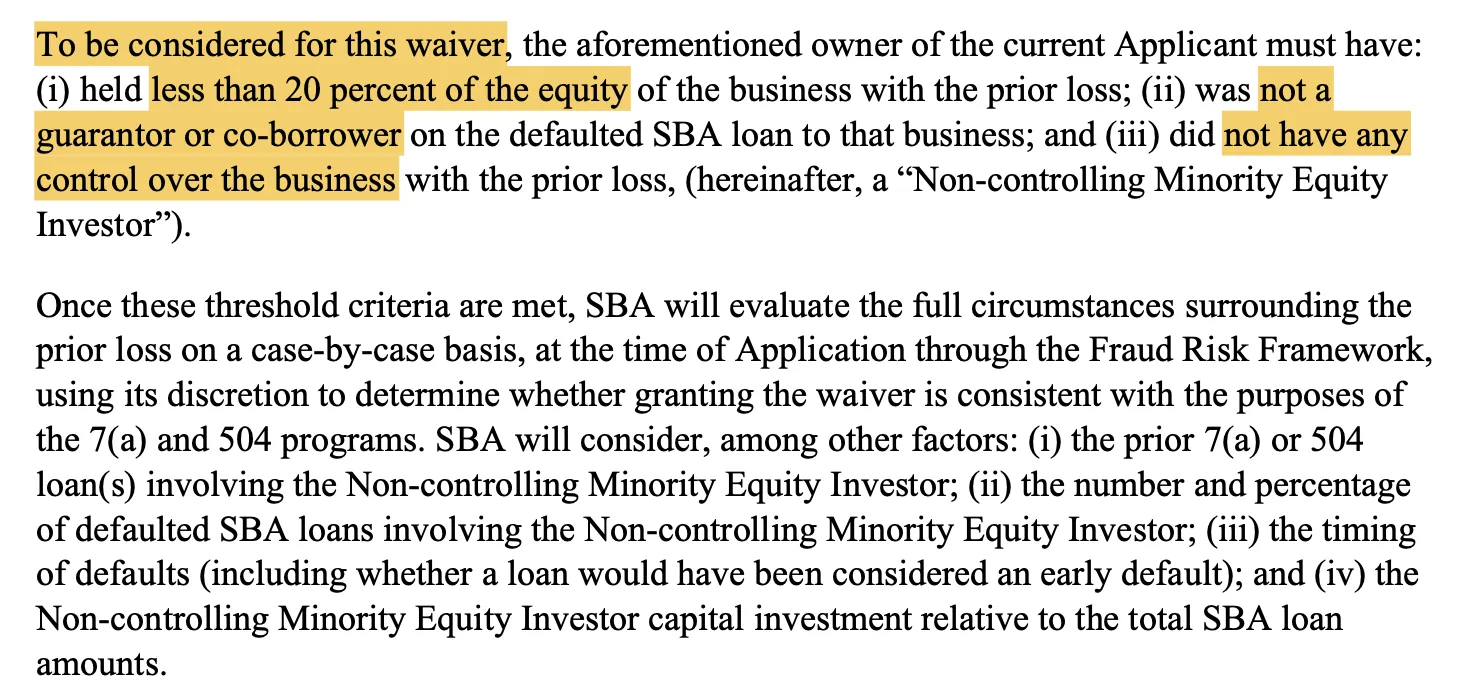 To be considered for this waiver, the aforementioned owner of the current Applicant must have: (i) held less than 20 percent of the equity of the business with the prior loss; (ii) was not a guarantor or co-borrower on the defaulted SBA loan to that business; and (iii) did not have any control over the business with the prior loss, (hereinafter, a “Non-controlling Minority Equity Investor”).

Once these threshold criteria are met, SBA will evaluate the full circumstances surrounding the prior loss on a case-by-case basis, at the time of Application through the Fraud Risk Framework, using its discretion to determine whether granting the waiver is consistent with the purposes of the 7(a) and 504 programs. SBA will consider, among other factors: (i) the prior 7(a) or 504 loan(s) involving the Non-controlling Minority Equity Investor; (ii) the number and percentage of defaulted SBA loans involving the Non-controlling Minority Equity Investor; (iii) the timing of defaults (including whether a loan would have been considered an early default); and (iv) the Non-controlling Minority Equity Investor capital investment relative to the total SBA loan amounts.